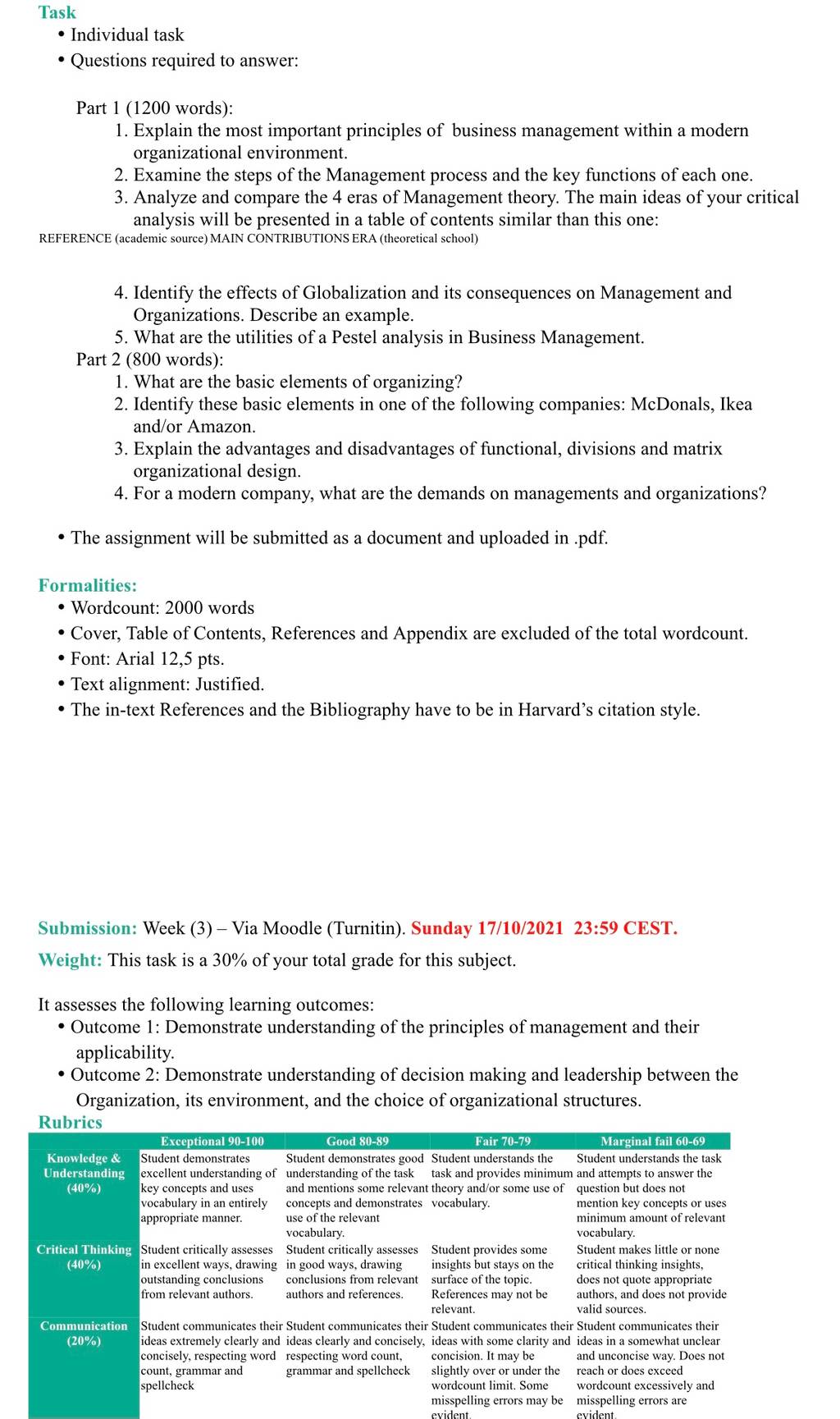 Task
• Individual task
• Questions required to answer:

Part 1 (1200 words):
1. Explain the most important principles of business management within a modern organizational environment.
2. Examine the steps of the Management process and the key functions of each one.
3. Analyze and compare the 4 eras of Management theory. The main ideas of your critical analysis will be presented in a table of contents similar than this one:
REFERENCE (academic source) MAIN CONTRIBUTIONS ERA (theoretical school)

4. Identify the effects of Globalization and its consequences on Management and Organizations. Describe an example.
5. What are the utilities of a Pestel analysis in Business Management.
Part 2 (800 words):
1. What are the basic elements of organizing?
2. Identify these basic elements in one of the following companies: McDonals, Ikea and/or Amazon.
3. Explain the advantages and disadvantages of functional, divisions and matrix organizational design.
4. For a modern company, what are the demands on managements and organizations?

• The assignment will be submitted as a document and uploaded in .pdf.

Formalities:
• Wordcount: 2000 words
• Cover, Table of Contents, References and Appendix are excluded of the total wordcount.
• Font: Arial 12,5 pts.
• Text alignment: Justified.
• The in-text References and the Bibliography have to be in Harvard's citation style.

Submission: Week (3) – Via Moodle (Turnitin). Sunday 17/10/2021 23:59 CEST.
Weight: This task is a 30% of your total grade for this subject.

It assesses the following learning outcomes:
• Outcome 1: Demonstrate understanding of the principles of management and their applicability.
• Outcome 2: Demonstrate understanding of decision making and leadership between the Organization, its environment, and the choice of organizational structures.
Rubrics

| | Exceptional 90-100 | Good 80-89 | Fair 70-79 | Marginal fail 60-69 |
|---|---|---|---|---|
| Knowledge & Understanding (40%) | Student demonstrates excellent understanding of key concepts and uses vocabulary in an entirely appropriate manner. | Student demonstrates good understanding of the task and mentions some relevant concepts and demonstrates use of the relevant vocabulary. | Student understands the task and provides minimum theory and/or some use of vocabulary. | Student understands the task and attempts to answer the question but does not mention key concepts or uses minimum amount of relevant vocabulary. |
| Critical Thinking (40%) | Student critically assesses in excellent ways, drawing outstanding conclusions from relevant authors. | Student critically assesses in good ways, drawing conclusions from relevant authors and references. | Student provides some insights but stays on the surface of the topic. References may not be relevant. | Student makes little or none critical thinking insights, does not quote appropriate authors, and does not provide valid sources. |
| Communication (20%) | Student communicates their ideas extremely clearly and concisely, respecting word count, grammar and spellcheck | Student communicates their ideas clearly and concisely, respecting word count, grammar and spellcheck | Student communicates their ideas with some clarity and concision. It may be slightly over or under the wordcount limit. Some misspelling errors may be evident. | Student communicates their ideas in a somewhat unclear and unconcise way. Does not reach or does exceed wordcount excessively and misspelling errors are evident. |